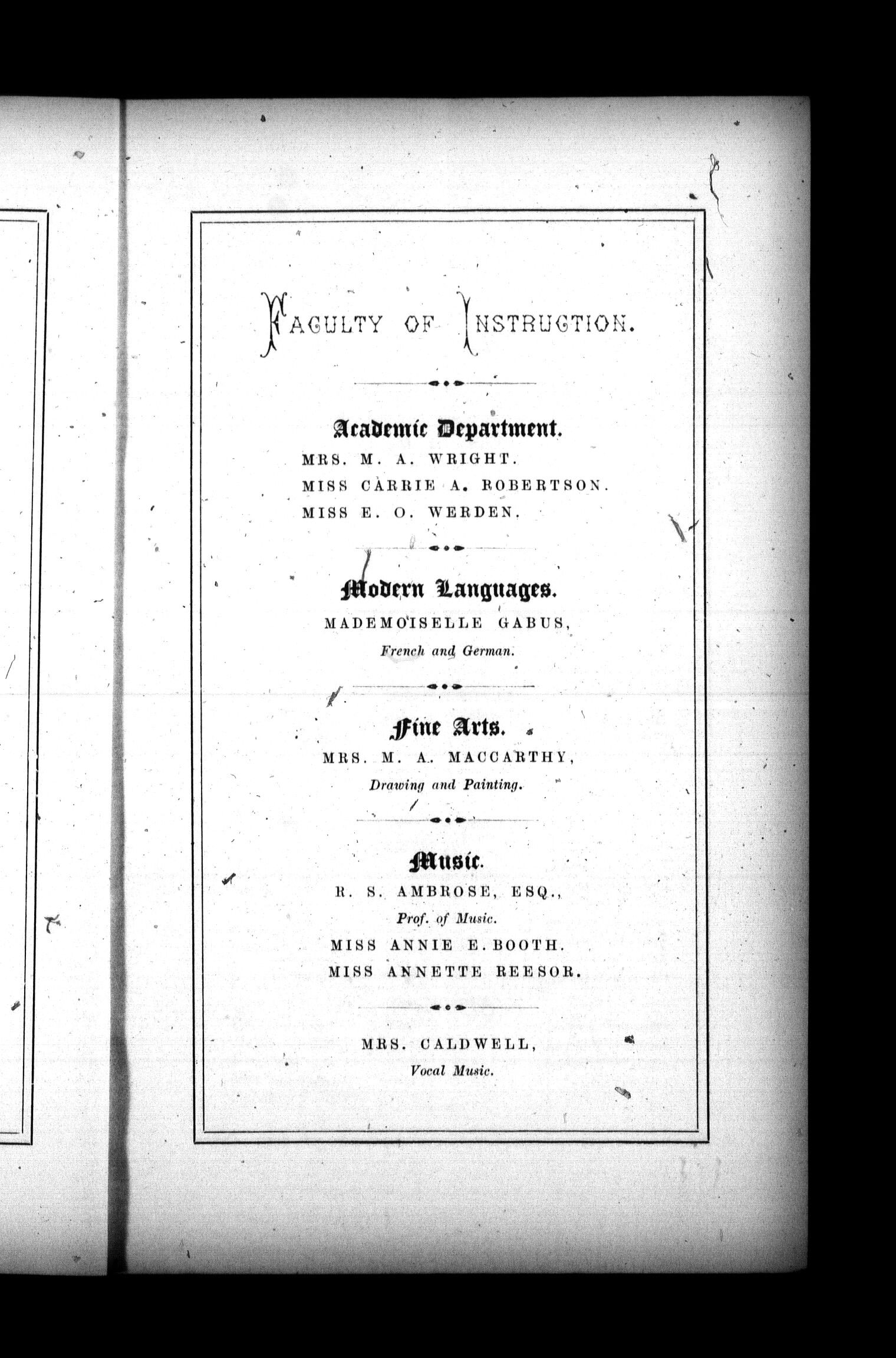 FACULTY OF INSTRUCTION.

Academic Department.

MRS. M. A. WRIGHT.

MISS CARRIE A. ROBERTSON.

MISS E. O. WERDEN.

Modern Languages.

MADEMOISELLE GABUS,

French and German.

Fine Arts.

MRS. M. A. MACCARTHY,

Drawing and Painting.

Music.

R. S. AMBROSE, ESQ.,

Prof. of Music.

MISS ANNIE E. BOOTH.

MISS ANNETTE REESOR.

MRS. CALDWELL,

Vocal Music.